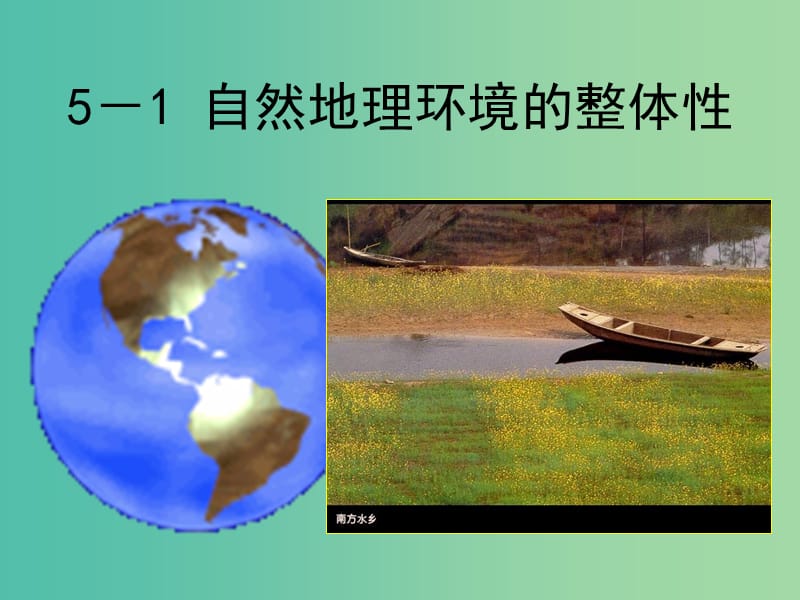 5－1 自然地理环境的整体性

南方水乡